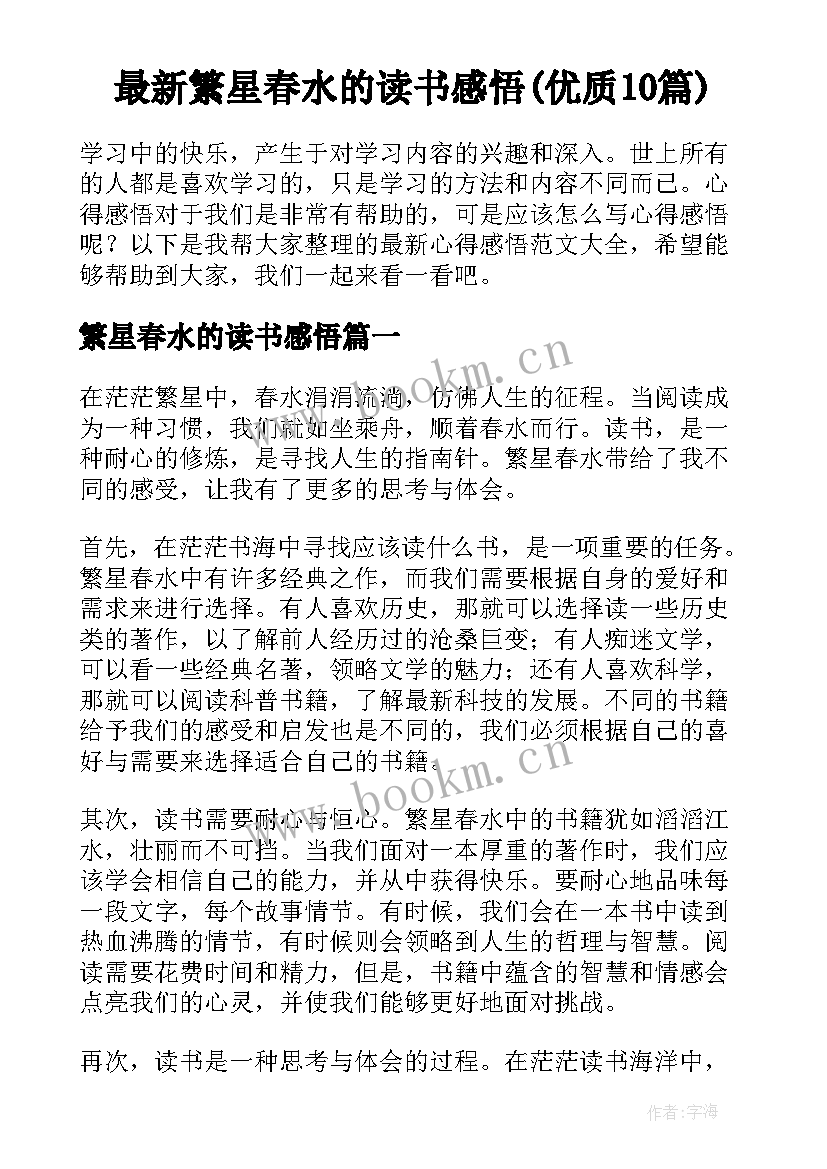 最新繁星春水的读书感悟(优质10篇)

学习中的快乐，产生于对学习内容的兴趣和深入。世上所有的人都是喜欢学习的，只是学习的方法和内容不同而已。心得感悟对于我们是非常有帮助的，可是应该怎么写心得感悟呢？以下是我帮大家整理的最新心得感悟范文大全，希望能够帮助到大家，我们一起来看一看吧。

繁星春水的读书感悟篇一

www.bookm.cn

在茫茫繁星中，春水涓涓流淌，仿佛人生的征程。当阅读成为一种习惯，我们就如坐乘舟，顺着春水而行。读书，是一种耐心的修炼，是寻找人生的指南针。繁星春水带给了我不同的感受，让我有了更多的思考与体会。

首先，在茫茫书海中寻找应该读什么书，是一项重要的任务。繁星春水中有许多经典之作，而我们需要根据自身的爱好和需求来进行选择。有人喜欢历史，那就可以选择读一些历史类的著作，以了解前人经历过的沧桑巨变；有人痴迷文学，可以看一些经典名著，领略文学的魅力；还有人喜欢科学，那就可以阅读科普书籍，了解最新科技的发展。不同的书籍给予我们的感受和启发也是不同的，我们必须根据自己的喜好与需要来选择适合自己的书籍。

www.bookm.cn

其次，读书需要耐心与恒心。繁星春水中的书籍犹如滔滔江水，壮丽而不可挡。当我们面对一本厚重的著作时，我们应该学会相信自己的能力，并从中获得快乐。要耐心地品味每一段文字，每个故事情节。有时候，我们会在一本书中读到热血沸腾的情节，有时候则会领略到人生的哲理与智慧。阅读需要花费时间和精力，但是，书籍中蕴含的智慧和情感会点亮我们的心灵，并使我们能够更好地面对挑战。

再次，读书是一种思考与体会的过程。在茫茫读书海洋中，

作者：宇海